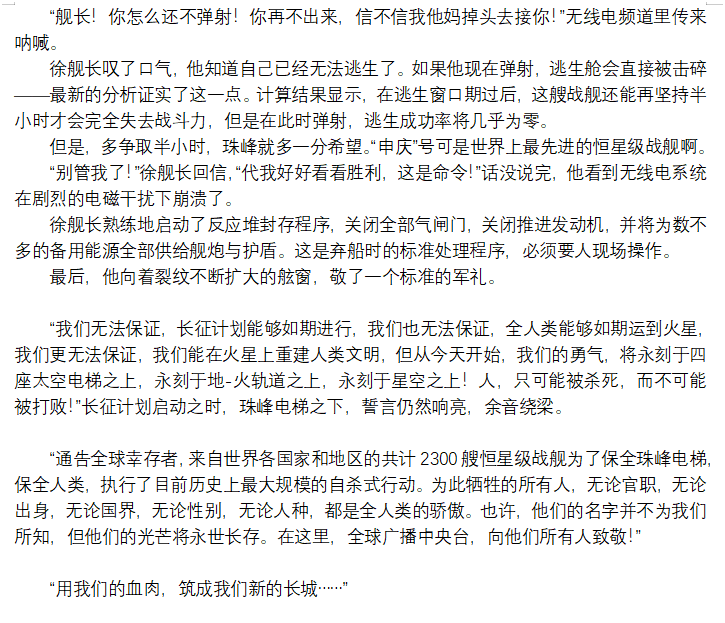 “舰长！你怎么还不弹射！你再不出来，信不信我他妈掉头去接你！”无线电频道里传来呐喊。

徐舰长叹了口气，他知道自己已经无法逃生了。如果他现在弹射，逃生舱会直接被击碎——最新的分析证实了这一点。计算结果显示，在逃生窗口期过后，这艘战舰还能再坚持半小时才会完全失去战斗力，但是在此时弹射，逃生成功率将几乎为零。

但是，多争取半小时，珠峰就多一分希望。“申庆”号可是世界上最先进的恒星级战舰啊。

“别管我了！”徐舰长回信，“代我好好看看胜利，这是命令！”话没说完，他看到无线电系统在剧烈的电磁干扰下崩溃了。

徐舰长熟练地启动了反应堆封存程序，关闭全部气闸门，关闭推进发动机，并将为数不多的备用能源全部供给舰炮与护盾。这是弃船时的标准处理程序，必须要人现场操作。

最后，他向着裂纹不断扩大的舷窗，敬了一个标准的军礼。

“我们无法保证，长征计划能够如期进行，我们也无法保证，全人类能够如期运到火星，我们更无法保证，我们能在火星上重建人类文明，但从今天开始，我们的勇气，将永刻于四座太空电梯之上，永刻于地-火轨道之上，永刻于星空之上！人，只可能被杀死，而不可能被打败！”长征计划启动之时，珠峰电梯之下，誓言仍然响亮，余音绕梁。

“通告全球幸存者，来自世界各国家和地区的共计 2300 艘恒星级战舰为了保全珠峰电梯，保全人类，执行了目前历史上最大规模的自杀式行动。为此牺牲的所有人，无论官职，无论出身，无论国界，无论性别，无论人种，都是全人类的骄傲。也许，他们的名字并不为我们所知，但他们的光芒将永世长存。在这里，全球广播中央台，向他们所有人致敬！”

“用我们的血肉，筑成我们新的长城……”